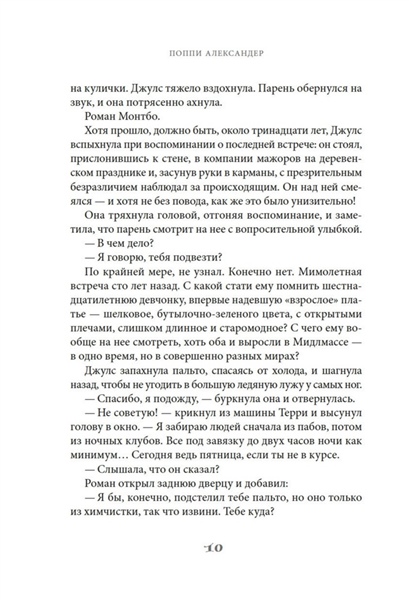 ПОППИ АЛЕКСАНДЕР

на кулички. Джулс тяжело вздохнула. Парень обернулся на звук, и она потрясенно ахнула.

Роман Монтбо.

Хотя прошло, должно быть, около тринадцати лет, Джулс вспыхнула при воспоминании о последней встрече: он стоял, прислонившись к стене, в компании мажоров на деревенском празднике и, засунув руки в карманы, с презрительным безразличием наблюдал за происходящим. Он над ней смеялся — и хотя не без повода, как же это было унизительно!

Она тряхнула головой, отгоняя воспоминание, и заметила, что парень смотрит на нее с вопросительной улыбкой.

— В чем дело?

— Я говорю, тебя подвезти?

По крайней мере, не узнал. Конечно нет. Мимолетная встреча сто лет назад. С какой стати ему помнить шестнадцатилетнюю девчонку, впервые надевшую «взрослое» платье — шелковое, бутылочно-зеленого цвета, с открытыми плечами, слишком длинное и старомодное? С чего ему вообще на нее смотреть, хоть оба и выросли в Мидлмассе — в одно время, но в совершенно разных мирах?

Джулс запахнула пальто, спасаясь от холода, и шагнула назад, чтобы не угодить в большую ледяную лужу у самых ног.

— Спасибо, я подожду, — буркнула она и отвернулась.

— Не советую! — крикнул из машины Терри и высунул голову в окно. — Я забираю людей сначала из пабов, потом из ночных клубов. Все под завязку до двух часов ночи как минимум… Сегодня ведь пятница, если ты не в курсе.

— Слышала, что он сказал?

Роман открыл заднюю дверцу и добавил:

— Я бы, конечно, подстелил тебе пальто, но оно только из химчистки, так что извини. Тебе куда?

10